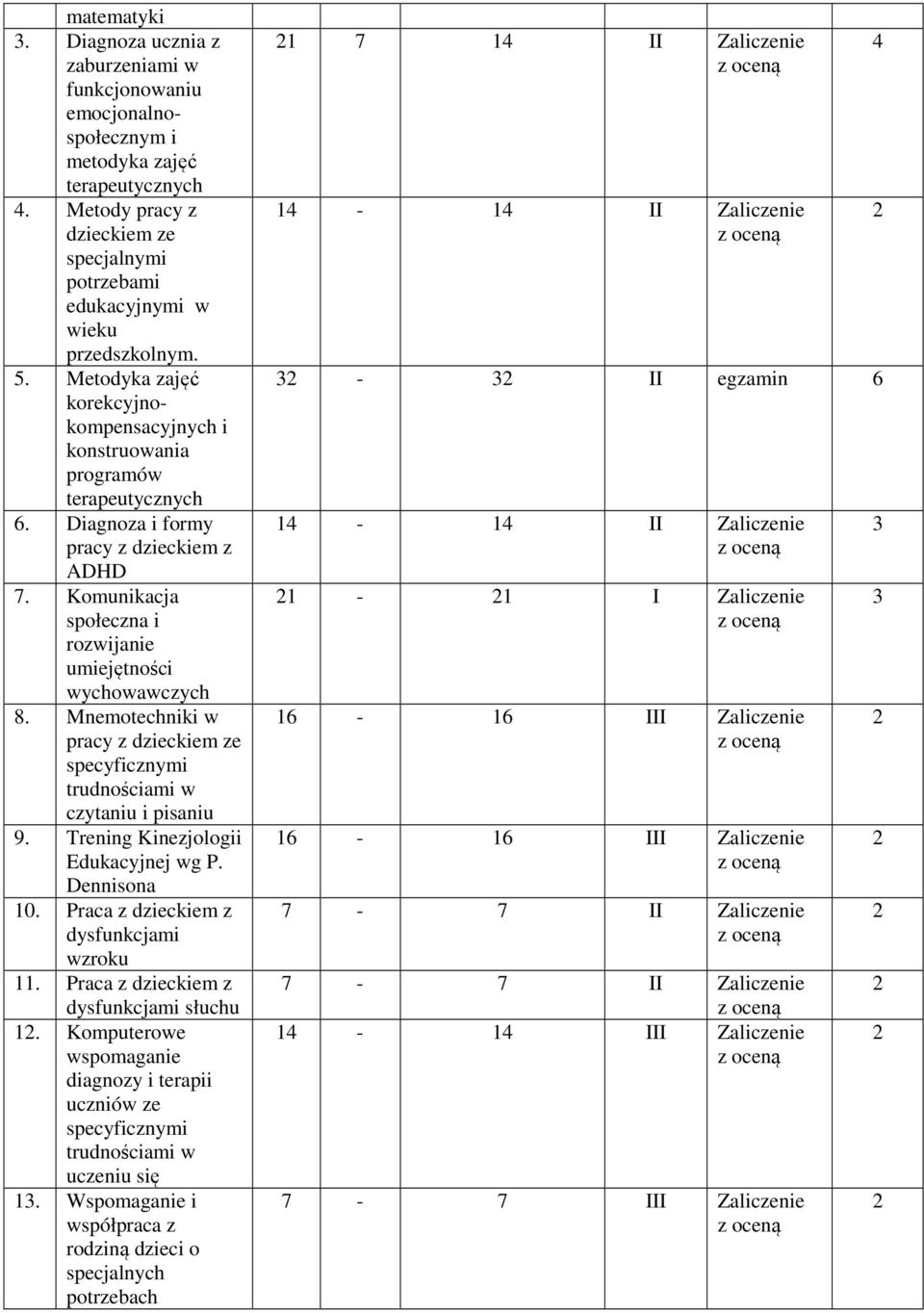 | | | | | | | |
|---|---|---|---|---|---|---|
| matematyki | | | | | | |
| 3. Diagnoza ucznia z zaburzeniami w funkcjonowaniu emocjonalno-społecznym i metodyka zajęć terapeutycznych | 21 | 7 | 14 | II | Zaliczenie z oceną | 4 |
| 4. Metody pracy z dzieckiem ze specjalnymi potrzebami edukacyjnymi w wieku przedszkolnym. | 14 | - | 14 | II | Zaliczenie z oceną | 2 |
| 5. Metodyka zajęć korekcyjno-kompensacyjnych i konstruowania programów terapeutycznych | 32 | - | 32 | II | egzamin | 6 |
| 6. Diagnoza i formy pracy z dzieckiem z ADHD | 14 | - | 14 | II | Zaliczenie z oceną | 3 |
| 7. Komunikacja społeczna i rozwijanie umiejętności wychowawczych | 21 | - | 21 | I | Zaliczenie z oceną | 3 |
| 8. Mnemotechniki w pracy z dzieckiem ze specyficznymi trudnościami w czytaniu i pisaniu | 16 | - | 16 | III | Zaliczenie z oceną | 2 |
| 9. Trening Kinezjologii Edukacyjnej wg P. Dennisona | 16 | - | 16 | III | Zaliczenie z oceną | 2 |
| 10. Praca z dzieckiem z dysfunkcjami wzroku | 7 | - | 7 | II | Zaliczenie z oceną | 2 |
| 11. Praca z dzieckiem z dysfunkcjami słuchu | 7 | - | 7 | II | Zaliczenie z oceną | 2 |
| 12. Komputerowe wspomaganie diagnozy i terapii uczniów ze specyficznymi trudnościami w uczeniu się | 14 | - | 14 | III | Zaliczenie z oceną | 2 |
| 13. Wspomaganie i współpraca z rodziną dzieci o specjalnych potrzebach | 7 | - | 7 | III | Zaliczenie z oceną | 2 |